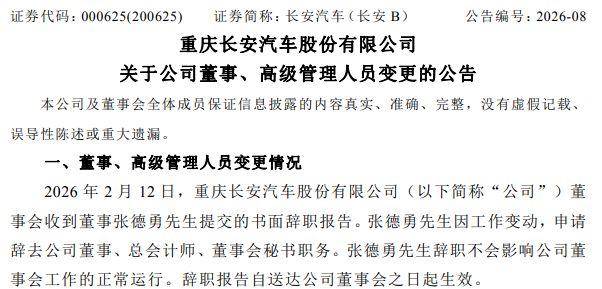 证券代码：000625(200625)　　证券简称：长安汽车（长安 B）　　公告编号：2026-08

重庆长安汽车股份有限公司
关于公司董事、高级管理人员变更的公告

本公司及董事会全体成员保证信息披露的内容真实、准确、完整，没有虚假记载、误导性陈述或重大遗漏。

一、董事、高级管理人员变更情况

2026 年 2 月 12 日，重庆长安汽车股份有限公司（以下简称“公司”）董事会收到董事张德勇先生提交的书面辞职报告。张德勇先生因工作变动，申请辞去公司董事、总会计师、董事会秘书职务。张德勇先生辞职不会影响公司董事会工作的正常运行。辞职报告自送达公司董事会之日起生效。